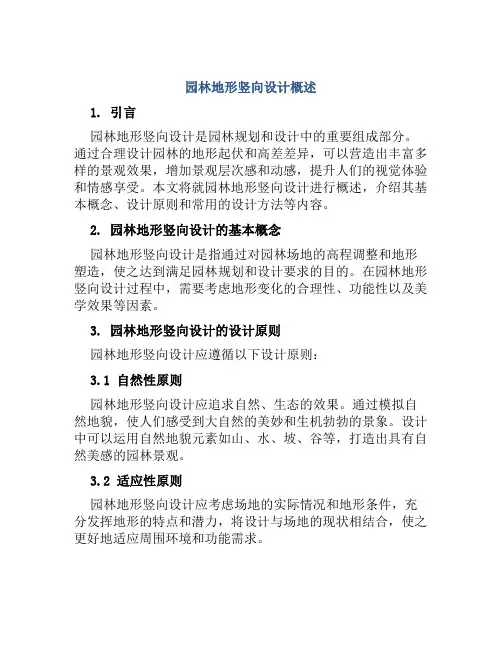 园林地形竖向设计概述

1. 引言

园林地形竖向设计是园林规划和设计中的重要组成部分。通过合理设计园林的地形起伏和高差差异，可以营造出丰富多样的景观效果，增加景观层次感和动感，提升人们的视觉体验和情感享受。本文将就园林地形竖向设计进行概述，介绍其基本概念、设计原则和常用的设计方法等内容。

2. 园林地形竖向设计的基本概念

园林地形竖向设计是指通过对园林场地的高程调整和地形塑造，使之达到满足园林规划和设计要求的目的。在园林地形竖向设计过程中，需要考虑地形变化的合理性、功能性以及美学效果等因素。

3. 园林地形竖向设计的设计原则

园林地形竖向设计应遵循以下设计原则：

3.1 自然性原则

园林地形竖向设计应追求自然、生态的效果。通过模拟自然地貌，使人们感受到大自然的美妙和生机勃勃的景象。设计中可以运用自然地貌元素如山、水、坡、谷等，打造出具有自然美感的园林景观。

3.2 适应性原则

园林地形竖向设计应考虑场地的实际情况和地形条件，充分发挥地形的特点和潜力，将设计与场地的现状相结合，使之更好地适应周围环境和功能需求。